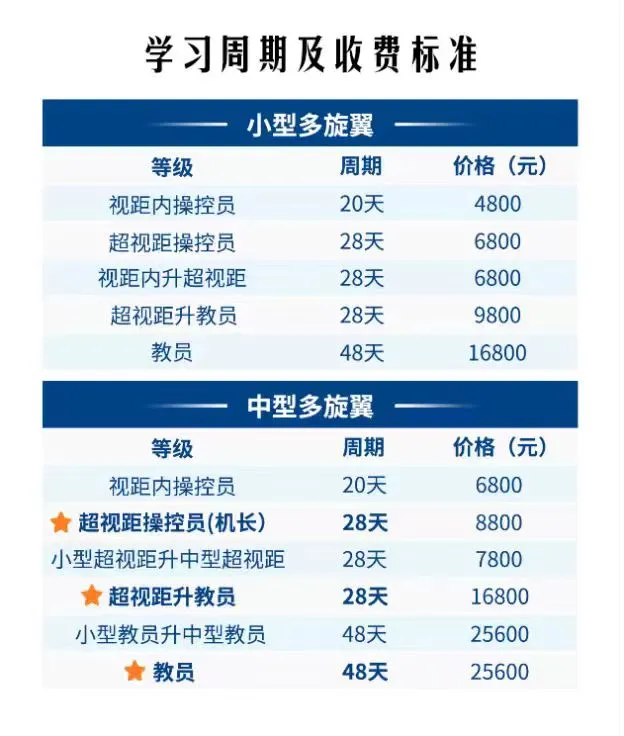 学习周期及收费标准

小型多旋翼

| 等级 | 周期 | 价格（元） |
|---|---|---|
| 视距内操控员 | 20天 | 4800 |
| 超视距操控员 | 28天 | 6800 |
| 视距内升超视距 | 28天 | 6800 |
| 超视距升教员 | 28天 | 9800 |
| 教员 | 48天 | 16800 |

中型多旋翼

| 等级 | 周期 | 价格（元） |
|---|---|---|
| 视距内操控员 | 20天 | 6800 |
| 超视距操控员(机长) | 28天 | 8800 |
| 小型超视距升中型超视距 | 28天 | 7800 |
| 超视距升教员 | 28天 | 16800 |
| 小型教员升中型教员 | 48天 | 25600 |
| 教员 | 48天 | 25600 |